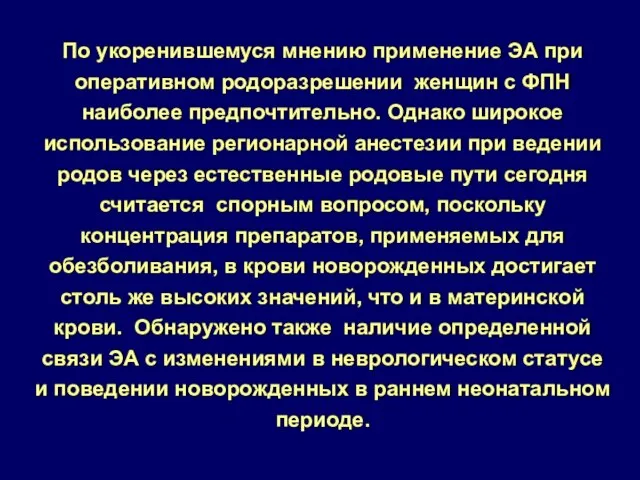 По укоренившемуся мнению применение ЭА при оперативном родоразрешении женщин с ФПН наиболее предпочтительно. Однако широкое использование регионарной анестезии при ведении родов через естественные родовые пути сегодня считается спорным вопросом, поскольку концентрация препаратов, применяемых для обезболивания, в крови новорожденных достигает столь же высоких значений, что и в материнской крови. Обнаружено также наличие определенной связи ЭА с изменениями в неврологическом статусе и поведении новорожденных в раннем неонатальном периоде.